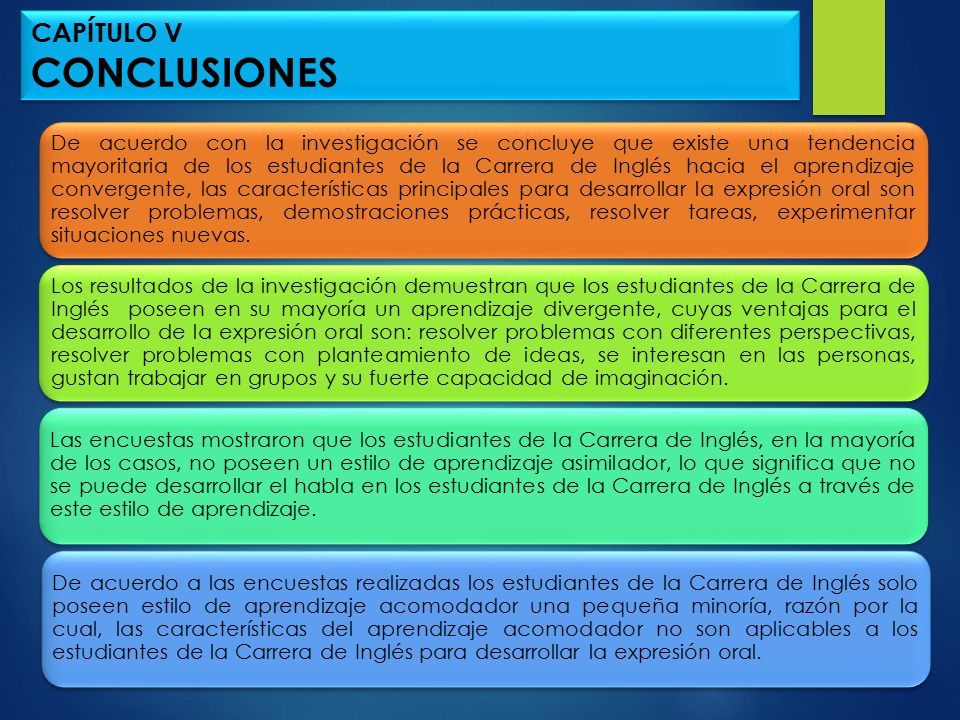 CAPÍTULO V
CONCLUSIONES

De acuerdo con la investigación se concluye que existe una tendencia mayoritaria de los estudiantes de la Carrera de Inglés hacia el aprendizaje convergente, las características principales para desarrollar la expresión oral son resolver problemas, demostraciones prácticas, resolver tareas, experimentar situaciones nuevas.

Los resultados de la investigación demuestran que los estudiantes de la Carrera de Inglés poseen en su mayoría un aprendizaje divergente, cuyas ventajas para el desarrollo de la expresión oral son: resolver problemas con diferentes perspectivas, resolver problemas con planteamiento de ideas, se interesan en las personas, gustan trabajar en grupos y su fuerte capacidad de imaginación.

Las encuestas mostraron que los estudiantes de la Carrera de Inglés, en la mayoría de los casos, no poseen un estilo de aprendizaje asimilador, lo que significa que no se puede desarrollar el habla en los estudiantes de la Carrera de Inglés a través de este estilo de aprendizaje.

De acuerdo a las encuestas realizadas los estudiantes de la Carrera de Inglés solo poseen estilo de aprendizaje acomodador una pequeña minoría, razón por la cual, las características del aprendizaje acomodador no son aplicables a los estudiantes de la Carrera de Inglés para desarrollar la expresión oral.